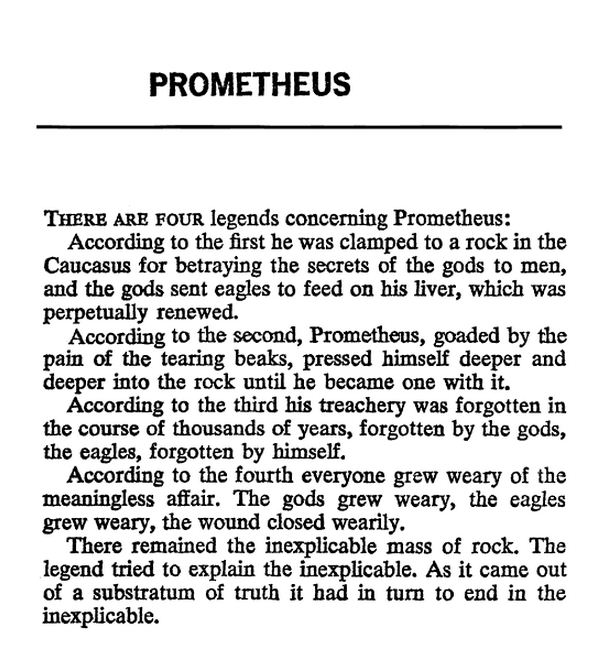 PROMETHEUS

THERE ARE FOUR legends concerning Prometheus:

According to the first he was clamped to a rock in the Caucasus for betraying the secrets of the gods to men, and the gods sent eagles to feed on his liver, which was perpetually renewed.

According to the second, Prometheus, goaded by the pain of the tearing beaks, pressed himself deeper and deeper into the rock until he became one with it.

According to the third his treachery was forgotten in the course of thousands of years, forgotten by the gods, the eagles, forgotten by himself.

According to the fourth everyone grew weary of the meaningless affair. The gods grew weary, the eagles grew weary, the wound closed wearily.

There remained the inexplicable mass of rock. The legend tried to explain the inexplicable. As it came out of a substratum of truth it had in turn to end in the inexplicable.